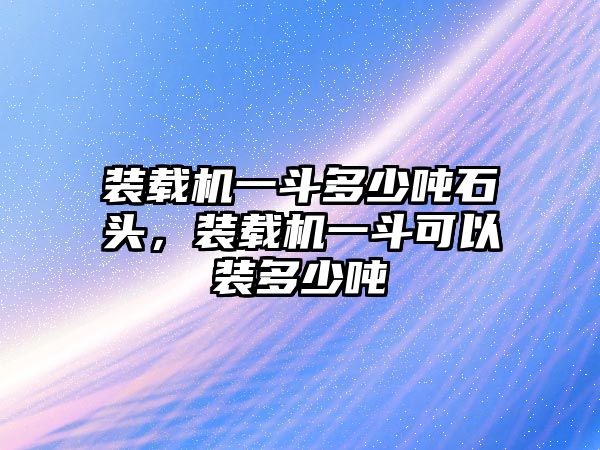 装载机一斗多少吨石头，装载机一斗可以装多少吨